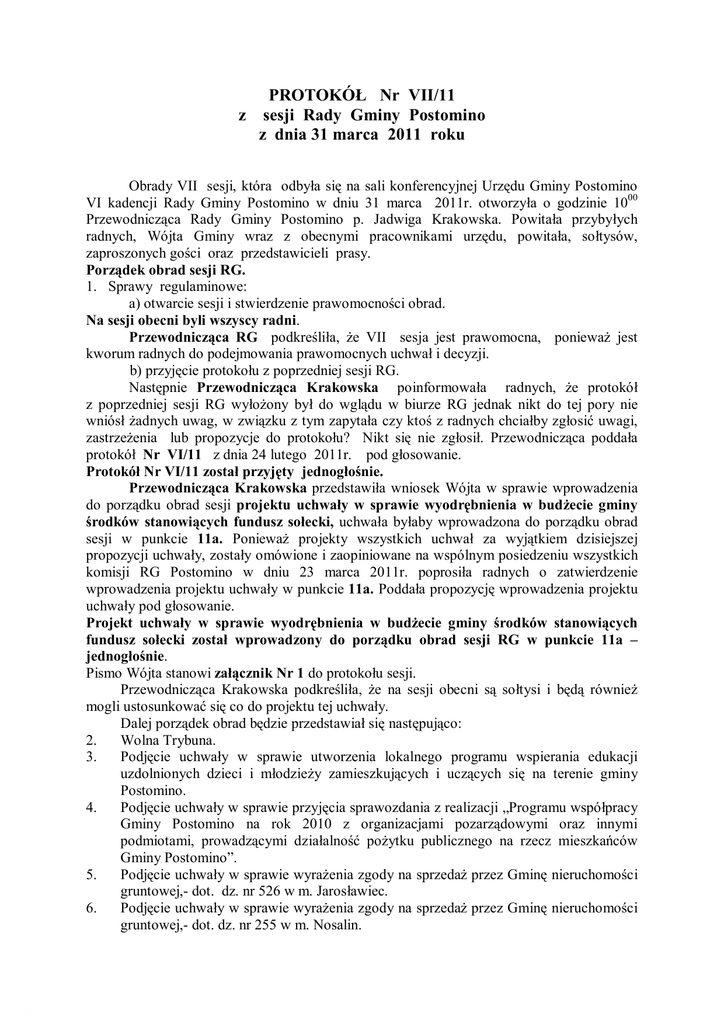 PROTOKÓŁ Nr VII/11
z sesji Rady Gminy Postomino
z dnia 31 marca 2011 roku

Obrady VII sesji, która odbyła się na sali konferencyjnej Urzędu Gminy Postomino VI kadencji Rady Gminy Postomino w dniu 31 marca 2011r. otworzyła o godzinie $10^{00}$ Przewodnicząca Rady Gminy Postomino p. Jadwiga Krakowska. Powitała przybyłych radnych, Wójta Gminy wraz z obecnymi pracownikami urzędu, powitała, sołtysów, zaproszonych gości oraz przedstawicieli prasy.
Porządek obrad sesji RG.
1. Sprawy regulaminowe:
a) otwarcie sesji i stwierdzenie prawomocności obrad.
Na sesji obecni byli wszyscy radni.
Przewodnicząca RG podkreśliła, że VII sesja jest prawomocna, ponieważ jest kworum radnych do podejmowania prawomocnych uchwał i decyzji.
b) przyjęcie protokołu z poprzedniej sesji RG.
Następnie Przewodnicząca Krakowska poinformowała radnych, że protokół z poprzedniej sesji RG wyłożony był do wglądu w biurze RG jednak nikt do tej pory nie wniósł żadnych uwag, w związku z tym zapytała czy ktoś z radnych chciałby zgłosić uwagi, zastrzeżenia lub propozycje do protokołu? Nikt się nie zgłosił. Przewodnicząca poddała protokół Nr VI/11 z dnia 24 lutego 2011r. pod głosowanie.
Protokół Nr VI/11 został przyjęty jednogłośnie.
Przewodnicząca Krakowska przedstawiła wniosek Wójta w sprawie wprowadzenia do porządku obrad sesji projektu uchwały w sprawie wyodrębnienia w budżecie gminy środków stanowiących fundusz sołecki, uchwała byłaby wprowadzona do porządku obrad sesji w punkcie 11a. Ponieważ projekty wszystkich uchwał za wyjątkiem dzisiejszej propozycji uchwały, zostały omówione i zaopiniowane na wspólnym posiedzeniu wszystkich komisji RG Postomino w dniu 23 marca 2011r. poprosiła radnych o zatwierdzenie wprowadzenia projektu uchwały w punkcie 11a. Poddała propozycję wprowadzenia projektu uchwały pod głosowanie.
Projekt uchwały w sprawie wyodrębnienia w budżecie gminy środków stanowiących fundusz sołecki został wprowadzony do porządku obrad sesji RG w punkcie 11a – jednogłośnie.
Pismo Wójta stanowi załącznik Nr 1 do protokołu sesji.
Przewodnicząca Krakowska podkreśliła, że na sesji obecni są sołtysi i będą również mogli ustosunkować się co do projektu tej uchwały.
Dalej porządek obrad będzie przedstawiał się następująco:
2. Wolna Trybuna.
3. Podjęcie uchwały w sprawie utworzenia lokalnego programu wspierania edukacji uzdolnionych dzieci i młodzieży zamieszkujących i uczących się na terenie gminy Postomino.
4. Podjęcie uchwały w sprawie przyjęcia sprawozdania z realizacji „Programu współpracy Gminy Postomino na rok 2010 z organizacjami pozarządowymi oraz innymi podmiotami, prowadzącymi działalność pożytku publicznego na rzecz mieszkańców Gminy Postomino”.
5. Podjęcie uchwały w sprawie wyrażenia zgody na sprzedaż przez Gminę nieruchomości gruntowej,- dot. dz. nr 526 w m. Jarosławiec.
6. Podjęcie uchwały w sprawie wyrażenia zgody na sprzedaż przez Gminę nieruchomości gruntowej,- dot. dz. nr 255 w m. Nosalin.